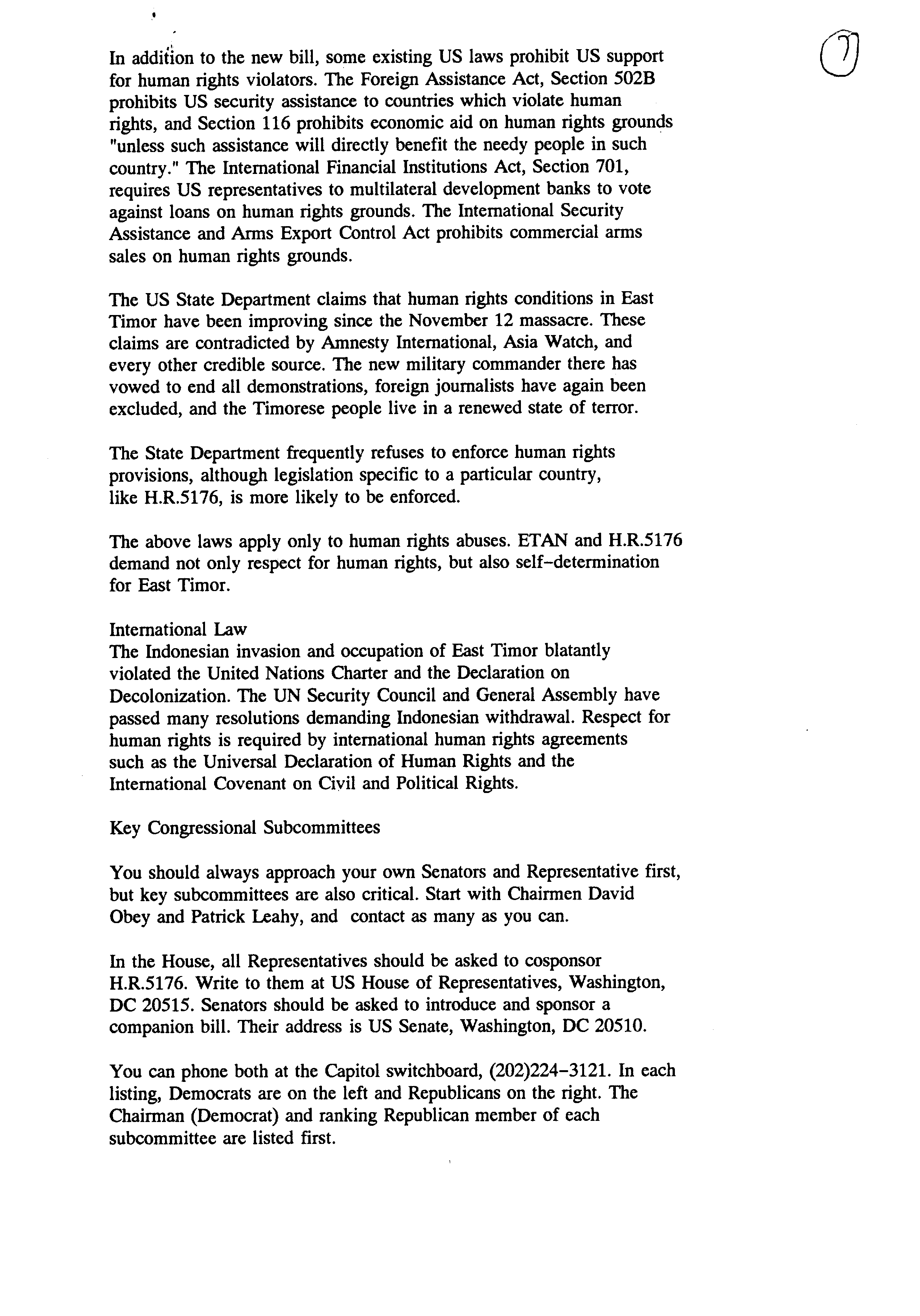 7

In addition to the new bill, some existing US laws prohibit US support for human rights violators. The Foreign Assistance Act, Section 502B prohibits US security assistance to countries which violate human rights, and Section 116 prohibits economic aid on human rights grounds "unless such assistance will directly benefit the needy people in such country." The International Financial Institutions Act, Section 701, requires US representatives to multilateral development banks to vote against loans on human rights grounds. The International Security Assistance and Arms Export Control Act prohibits commercial arms sales on human rights grounds.

The US State Department claims that human rights conditions in East Timor have been improving since the November 12 massacre. These claims are contradicted by Amnesty International, Asia Watch, and every other credible source. The new military commander there has vowed to end all demonstrations, foreign journalists have again been excluded, and the Timorese people live in a renewed state of terror.

The State Department frequently refuses to enforce human rights provisions, although legislation specific to a particular country, like H.R.5176, is more likely to be enforced.

The above laws apply only to human rights abuses. ETAN and H.R.5176 demand not only respect for human rights, but also self-determination for East Timor.

International Law
The Indonesian invasion and occupation of East Timor blatantly violated the United Nations Charter and the Declaration on Decolonization. The UN Security Council and General Assembly have passed many resolutions demanding Indonesian withdrawal. Respect for human rights is required by international human rights agreements such as the Universal Declaration of Human Rights and the International Covenant on Civil and Political Rights.

Key Congressional Subcommittees

You should always approach your own Senators and Representative first, but key subcommittees are also critical. Start with Chairmen David Obey and Patrick Leahy, and contact as many as you can.

In the House, all Representatives should be asked to cosponsor H.R.5176. Write to them at US House of Representatives, Washington, DC 20515. Senators should be asked to introduce and sponsor a companion bill. Their address is US Senate, Washington, DC 20510.

You can phone both at the Capitol switchboard, (202)224-3121. In each listing, Democrats are on the left and Republicans on the right. The Chairman (Democrat) and ranking Republican member of each subcommittee are listed first.